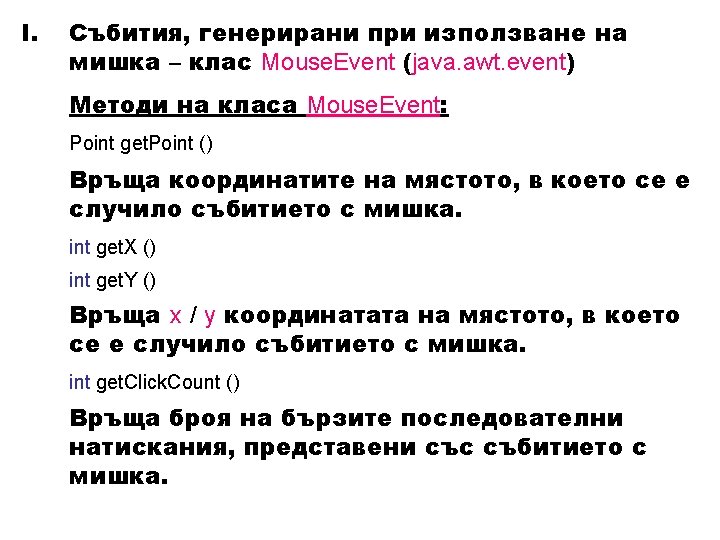 I. Събития, генерирани при използване на мишка – клас MouseEvent (java.awt.event)

Методи на класа MouseEvent:

Point getPoint ()

Връща координатите на мястото, в което се е случило събитието с мишка.

int getX ()

int getY ()

Връща x / y координатата на мястото, в което се е случило събитието с мишка.

int getClickCount ()

Връща броя на бързите последователни натискания, представени със събитието с мишка.